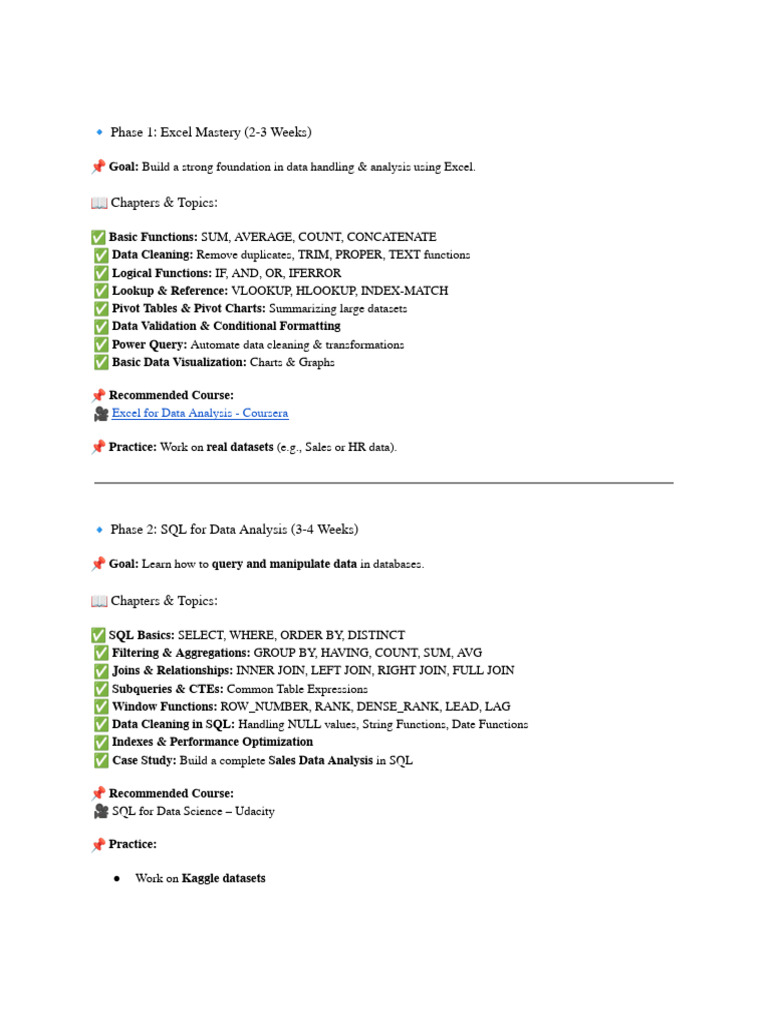 🔹 Phase 1: Excel Mastery (2-3 Weeks)

📌 Goal: Build a strong foundation in data handling & analysis using Excel.

📖 Chapters & Topics:

✅ Basic Functions: SUM, AVERAGE, COUNT, CONCATENATE
✅ Data Cleaning: Remove duplicates, TRIM, PROPER, TEXT functions
✅ Logical Functions: IF, AND, OR, IFERROR
✅ Lookup & Reference: VLOOKUP, HLOOKUP, INDEX-MATCH
✅ Pivot Tables & Pivot Charts: Summarizing large datasets
✅ Data Validation & Conditional Formatting
✅ Power Query: Automate data cleaning & transformations
✅ Basic Data Visualization: Charts & Graphs

📌 Recommended Course:
🎥 Excel for Data Analysis - Coursera

📌 Practice: Work on real datasets (e.g., Sales or HR data).

🔹 Phase 2: SQL for Data Analysis (3-4 Weeks)

📌 Goal: Learn how to query and manipulate data in databases.

📖 Chapters & Topics:

✅ SQL Basics: SELECT, WHERE, ORDER BY, DISTINCT
✅ Filtering & Aggregations: GROUP BY, HAVING, COUNT, SUM, AVG
✅ Joins & Relationships: INNER JOIN, LEFT JOIN, RIGHT JOIN, FULL JOIN
✅ Subqueries & CTEs: Common Table Expressions
✅ Window Functions: ROW_NUMBER, RANK, DENSE_RANK, LEAD, LAG
✅ Data Cleaning in SQL: Handling NULL values, String Functions, Date Functions
✅ Indexes & Performance Optimization
✅ Case Study: Build a complete Sales Data Analysis in SQL

📌 Recommended Course:
🎥 SQL for Data Science – Udacity

📌 Practice:

● Work on Kaggle datasets